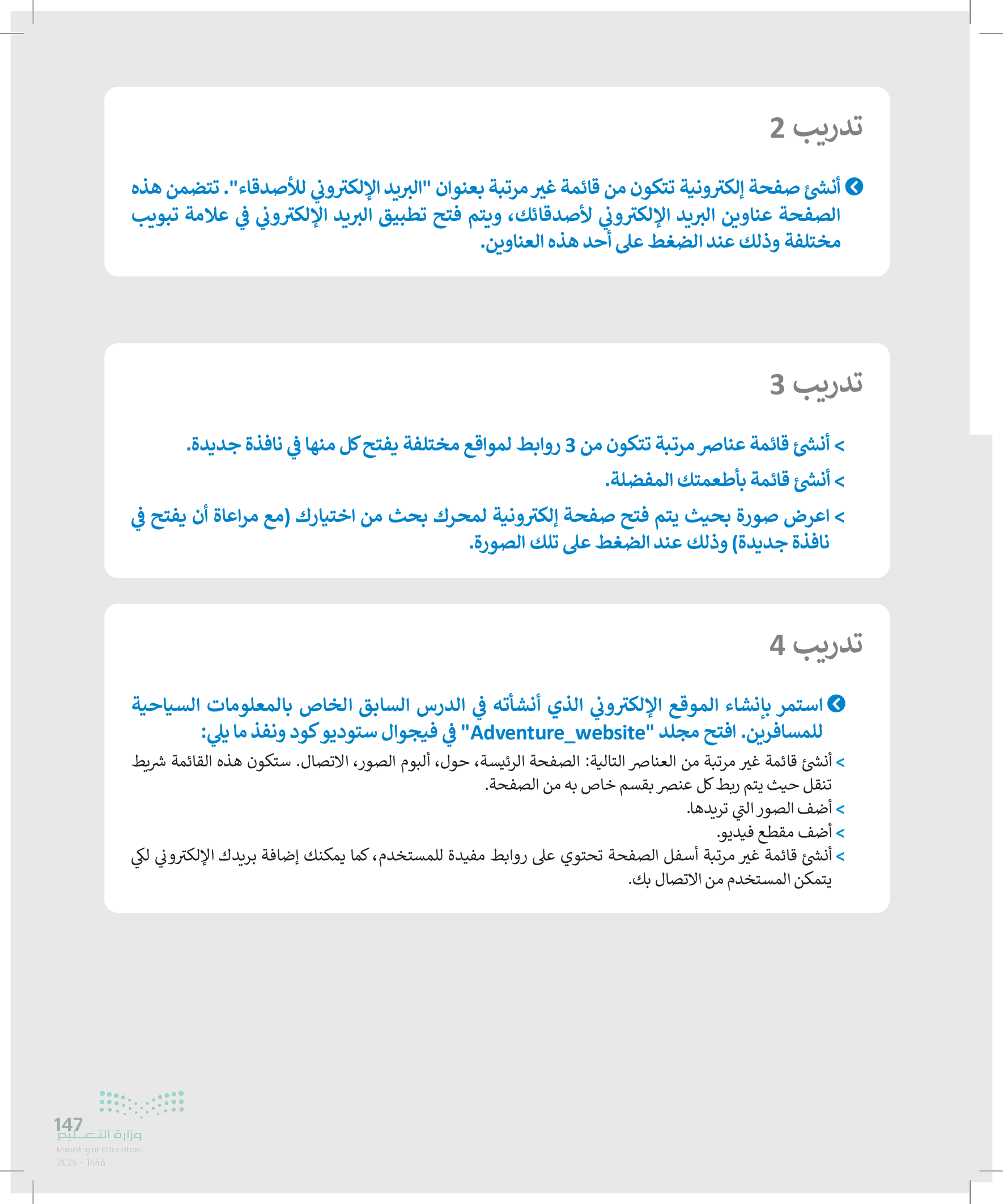 تدريب 2

أنشئ صفحة إلكترونية تتكون من قائمة غير مرتبة بعنوان "البريد الإلكتروني للأصدقاء". تتضمن هذه الصفحة عناوين البريد الإلكتروني لأصدقائك، ويتم فتح تطبيق البريد الإلكتروني في علامة تبويب مختلفة وذلك عند الضغط على أحد هذه العناوين.

تدريب 3

> أنشئ قائمة عناصر مرتبة تتكون من 3 روابط لمواقع مختلفة يفتح كل منها في نافذة جديدة.

> أنشئ قائمة بأطعمتك المفضلة.

> اعرض صورة بحيث يتم فتح صفحة إلكترونية لمحرك بحث من اختيارك (مع مراعاة أن يفتح في نافذة جديدة) وذلك عند الضغط على تلك الصورة.

تدريب 4

استمر بإنشاء الموقع الإلكتروني الذي أنشأته في الدرس السابق الخاص بالمعلومات السياحية للمسافرين. افتح مجلد "Adventure_website" في فيجوال ستوديو كود ونفذ ما يلي:

> أنشئ قائمة غير مرتبة من العناصر التالية: الصفحة الرئيسة، حول، ألبوم الصور، الاتصال. ستكون هذه القائمة شريط تنقل حيث يتم ربط كل عنصر بقسم خاص به من الصفحة.

> أضف الصور التي تريدها.

> أضف مقطع فيديو.

> أنشئ قائمة غير مرتبة أسفل الصفحة تحتوي على روابط مفيدة للمستخدم، كما يمكنك إضافة بريدك الإلكتروني لكي يتمكن المستخدم من الاتصال بك.

147

وزارة التعليم
Ministry of Education
2024 - 1446